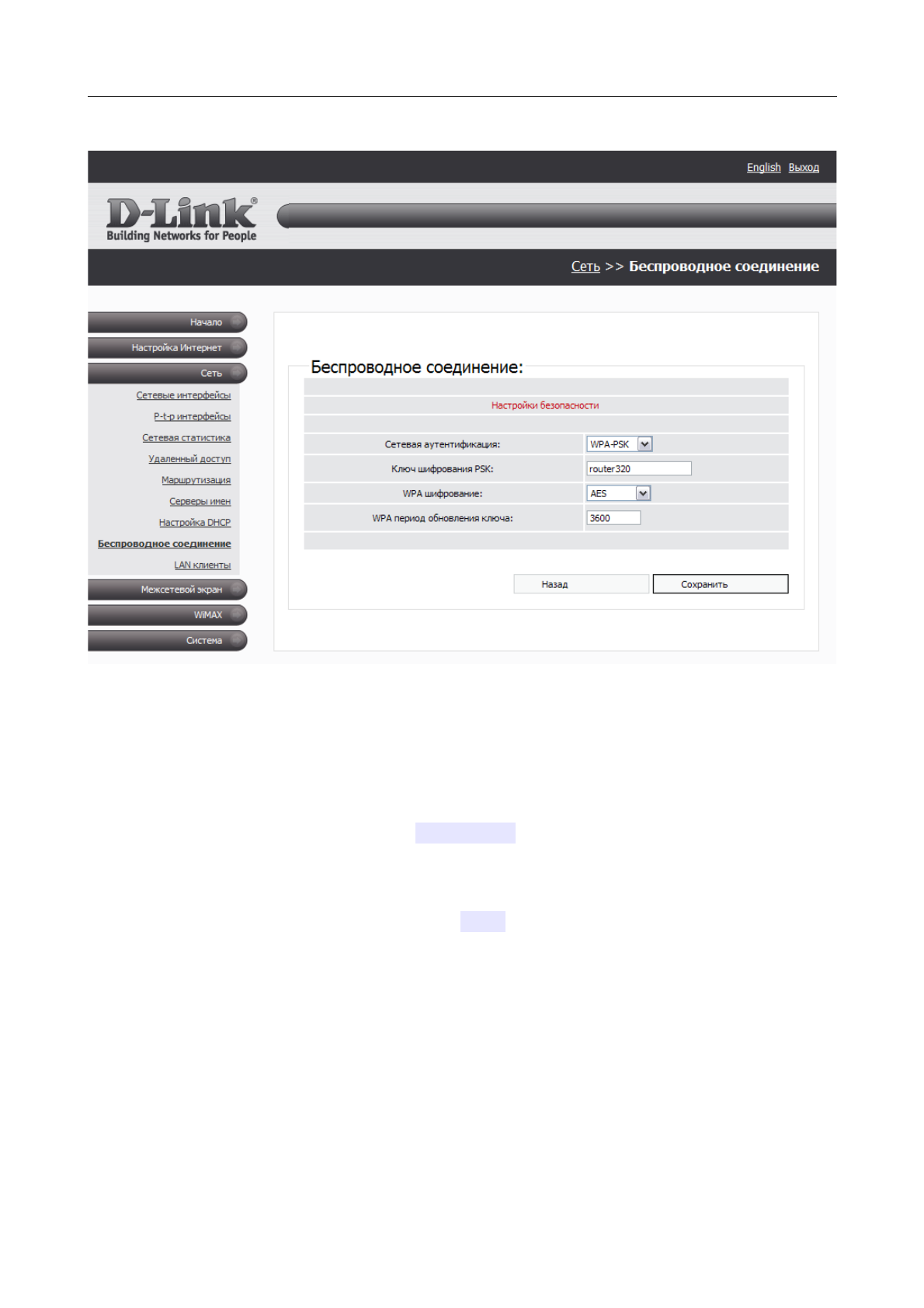 English Выход

D-Link®
Building Networks for People

Сеть >> Беспроводное соединение

Начало
Настройка Интернет
Сеть
Сетевые интерфейсы
P-t-p интерфейсы
Сетевая статистика
Удаленный доступ
Маршрутизация
Серверы имен
Настройка DHCP
Беспроводное соединение
LAN клиенты
Межсетевой экран
WiMAX
Система

Беспроводное соединение:

Настройки безопасности

Сетевая аутентификация: WPA-PSK
Ключ шифрования PSK: router320
WPA шифрование: AES
WPA период обновления ключа: 3600

Назад Сохранить